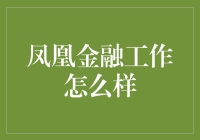 凤凰金融工作怎么样